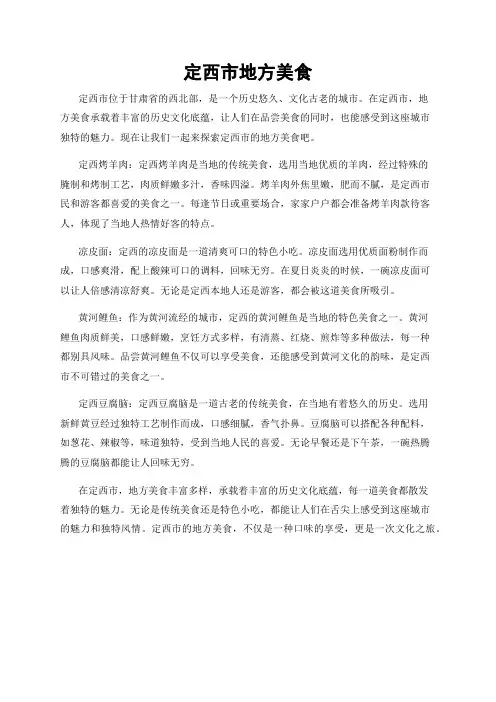 定西市地方美食

定西市位于甘肃省的西北部，是一个历史悠久、文化古老的城市。在定西市，地方美食承载着丰富的历史文化底蕴，让人们在品尝美食的同时，也能感受到这座城市独特的魅力。现在让我们一起来探索定西市的地方美食吧。

定西烤羊肉：定西烤羊肉是当地的传统美食，选用当地优质的羊肉，经过特殊的腌制和烤制工艺，肉质鲜嫩多汁，香味四溢。烤羊肉外焦里嫩，肥而不腻，是定西市民和游客都喜爱的美食之一。每逢节日或重要场合，家家户户都会准备烤羊肉款待客人，体现了当地人热情好客的特点。

凉皮面：定西的凉皮面是一道清爽可口的特色小吃。凉皮面选用优质面粉制作而成，口感爽滑，配上酸辣可口的调料，回味无穷。在夏日炎炎的时候，一碗凉皮面可以让人倍感清凉舒爽。无论是定西本地人还是游客，都会被这道美食所吸引。

黄河鲤鱼：作为黄河流经的城市，定西的黄河鲤鱼是当地的特色美食之一。黄河鲤鱼肉质鲜美，口感鲜嫩，烹饪方式多样，有清蒸、红烧、煎炸等多种做法，每一种都别具风味。品尝黄河鲤鱼不仅可以享受美食，还能感受到黄河文化的韵味，是定西市不可错过的美食之一。

定西豆腐脑：定西豆腐脑是一道古老的传统美食，在当地有着悠久的历史。选用新鲜黄豆经过独特工艺制作而成，口感细腻，香气扑鼻。豆腐脑可以搭配各种配料，如葱花、辣椒等，味道独特，受到当地人民的喜爱。无论早餐还是下午茶，一碗热腾腾的豆腐脑都能让人回味无穷。

在定西市，地方美食丰富多样，承载着丰富的历史文化底蕴，每一道美食都散发着独特的魅力。无论是传统美食还是特色小吃，都能让人们在舌尖上感受到这座城市的魅力和独特风情。定西市的地方美食，不仅是一种口味的享受，更是一次文化之旅。